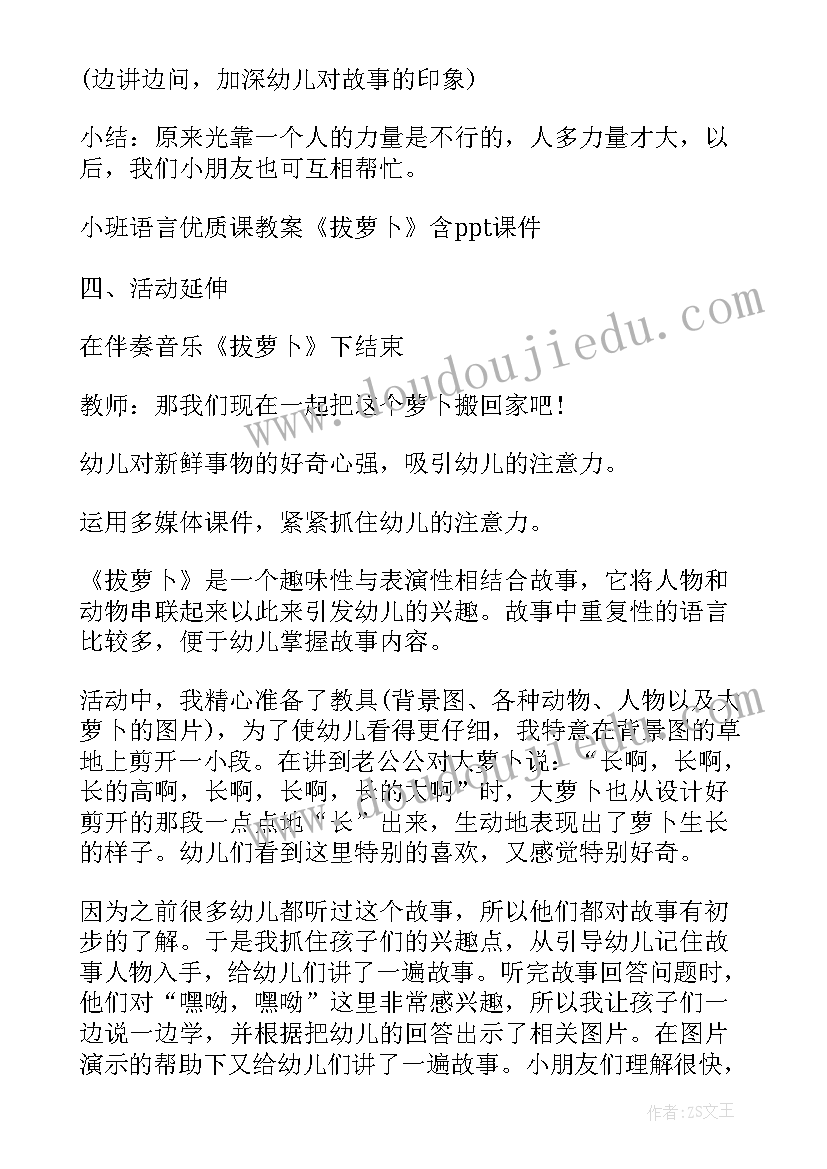 (边讲边问，加深幼儿对故事的印象)

小结：原来光靠一个人的力量是不行的，人多力量才大，以后，我们小朋友也可互相帮忙。

小班语言优质课教案《拔萝卜》含ppt课件

四、活动延伸

在伴奏音乐《拔萝卜》下结束

教师：那我们现在一起把这个萝卜搬回家吧！

幼儿对新鲜事物的好奇心强，吸引幼儿的注意力。

运用多媒体课件，紧紧抓住幼儿的注意力。

《拔萝卜》是一个趣味性与表演性相结合故事，它将人物和动物串联起来以此来引发幼儿的兴趣。故事中重复性的语言比较多，便于幼儿掌握故事内容。

活动中，我精心准备了教具(背景图、各种动物、人物以及大萝卜的图片)，为了使幼儿看得更仔细，我特意在背景图的草地上剪开一小段。在讲到老公公对大萝卜说：“长啊，长啊，长的高啊，长啊，长啊，长的大啊”时，大萝卜也从设计好剪开的那段一点点地“长”出来，生动地表现出了萝卜生长的样子。幼儿们看到这里特别的喜欢，又感觉特别好奇。

因为之前很多幼儿都听过这个故事，所以他们都对故事有初步的了解。于是我抓住孩子们的兴趣点，从引导幼儿记住故事人物入手，给幼儿们讲了一遍故事。听完故事回答问题时，他们对“嘿呦，嘿呦”这里非常感兴趣，所以我让孩子们一边说一边学，并根据把幼儿的回答出示了相关图片。在图片演示的帮助下又给幼儿们讲了一遍故事。小朋友们理解很快，

www.doudoujiedu.com

作者：ZS文王